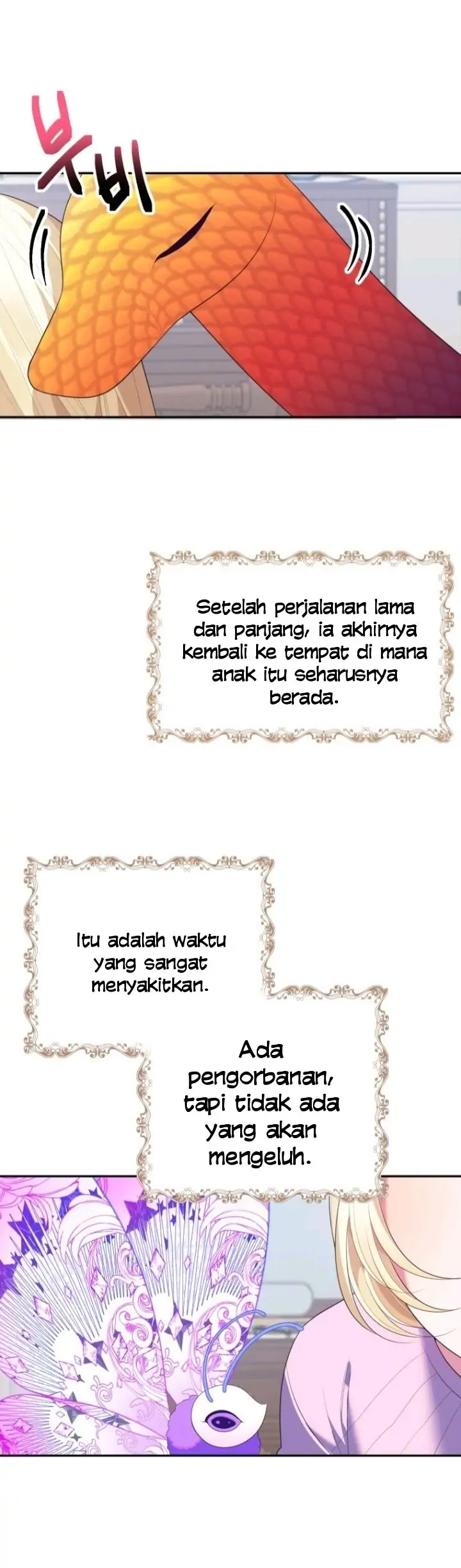 부비

Setelah perjalanan lama dan panjang, ia akhirnya kembali ke tempat di mana anak itu seharusnya berada.

Itu adalah waktu yang sangat menyakitkan.

Ada pengorbanan, tapi tidak ada yang akan mengeluh.